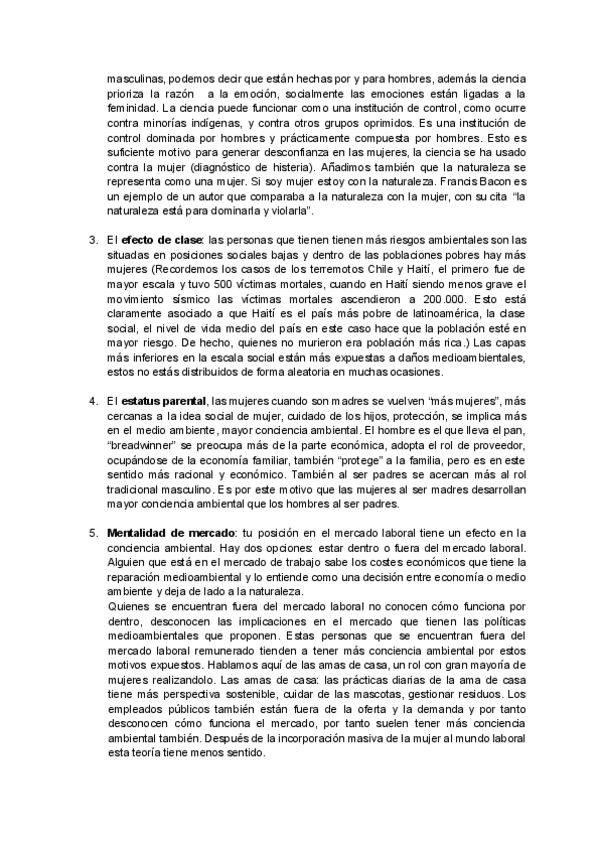 masculinas, podemos decir que están hechas por y para hombres, además la ciencia prioriza la razón a la emoción, socialmente las emociones están ligadas a la feminidad. La ciencia puede funcionar como una institución de control, como ocurre contra minorías indígenas, y contra otros grupos oprimidos. Es una institución de control dominada por hombres y prácticamente compuesta por hombres. Esto es suficiente motivo para generar desconfianza en las mujeres, la ciencia se ha usado contra la mujer (diagnóstico de histeria). Añadimos también que la naturaleza se representa como una mujer. Si soy mujer estoy con la naturaleza. Francis Bacon es un ejemplo de un autor que comparaba a la naturaleza con la mujer, con su cita "la naturaleza está para dominarla y violarla".

3. El **efecto de clase**: las personas que tienen tienen más riesgos ambientales son las situadas en posiciones sociales bajas y dentro de las poblaciones pobres hay más mujeres (Recordemos los casos de los terremotos Chile y Haití, el primero fue de mayor escala y tuvo 500 víctimas mortales, cuando en Haití siendo menos grave el movimiento sísmico las víctimas mortales ascendieron a 200.000. Esto está claramente asociado a que Haití es el país más pobre de latinoamérica, la clase social, el nivel de vida medio del país en este caso hace que la población esté en mayor riesgo. De hecho, quienes no murieron era población más rica.) Las capas más inferiores en la escala social están más expuestas a daños medioambientales, estos no estás distribuidos de forma aleatoria en muchas ocasiones.

4. El **estatus parental**, las mujeres cuando son madres se vuelven "más mujeres", más cercanas a la idea social de mujer, cuidado de los hijos, protección, se implica más en el medio ambiente, mayor conciencia ambiental. El hombre es el que lleva el pan, "breadwinner" se preocupa más de la parte económica, adopta el rol de proveedor, ocupándose de la economía familiar, también "protege" a la familia, pero es en este sentido más racional y económico. También al ser padres se acercan más al rol tradicional masculino. Es por este motivo que las mujeres al ser madres desarrollan mayor conciencia ambiental que los hombres al ser padres.

5. **Mentalidad de mercado**: tu posición en el mercado laboral tiene un efecto en la conciencia ambiental. Hay dos opciones: estar dentro o fuera del mercado laboral. Alguien que está en el mercado de trabajo sabe los costes económicos que tiene la reparación medioambiental y lo entiende como una decisión entre economía o medio ambiente y deja de lado a la naturaleza.
Quienes se encuentran fuera del mercado laboral no conocen cómo funciona por dentro, desconocen las implicaciones en el mercado que tienen las políticas medioambientales que proponen. Estas personas que se encuentran fuera del mercado laboral remunerado tienden a tener más conciencia ambiental por estos motivos expuestos. Hablamos aquí de las amas de casa, un rol con gran mayoría de mujeres realizandolo. Las amas de casa: las prácticas diarias de la ama de casa tiene más perspectiva sostenible, cuidar de las mascotas, gestionar residuos. Los empleados públicos también están fuera de la oferta y la demanda y por tanto desconocen cómo funciona el mercado, por tanto suelen tener más conciencia ambiental también. Después de la incorporación masiva de la mujer al mundo laboral esta teoría tiene menos sentido.